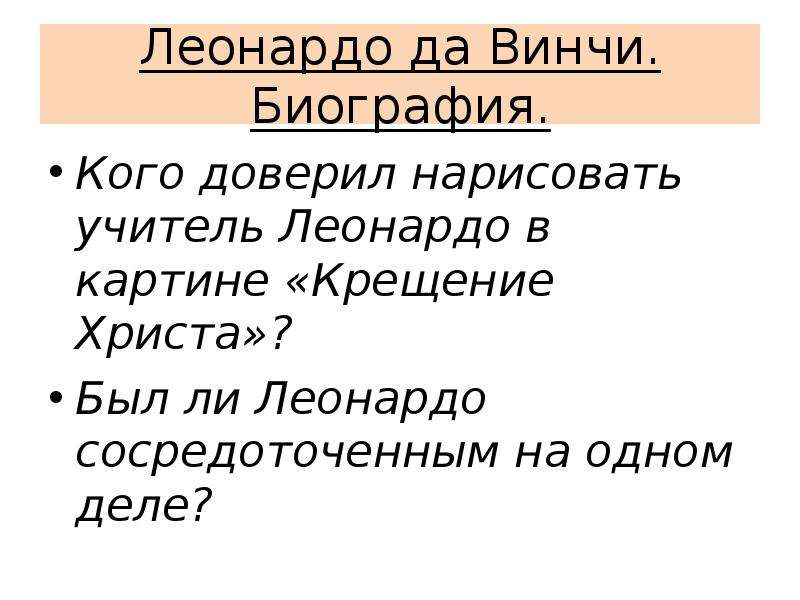 Леонардо да Винчи. Биография.

• Кого доверил нарисовать учитель Леонардо в картине «Крещение Христа»?

• Был ли Леонардо сосредоточенным на одном деле?